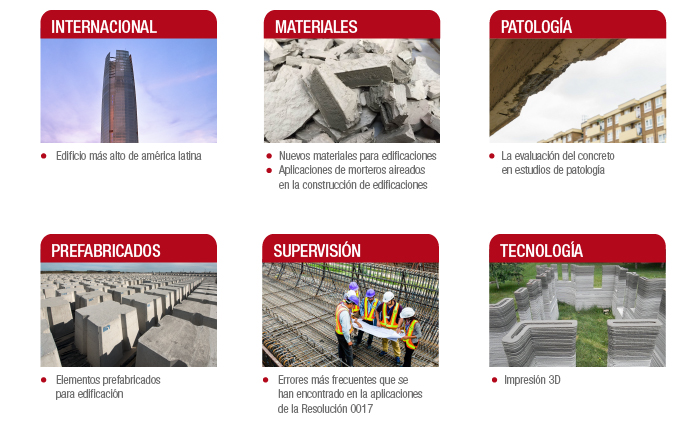 INTERNACIONAL

• Edificio más alto de américa latina

MATERIALES

• Nuevos materiales para edificaciones
• Aplicaciones de morteros aireados en la construcción de edificaciones

PATOLOGÍA

• La evaluación del concreto en estudios de patología

PREFABRICADOS

• Elementos prefabricados para edificación

SUPERVISIÓN

• Errores más frecuentes que se han encontrado en la aplicaciones de la Resolución 0017

TECNOLOGÍA

• Impresión 3D